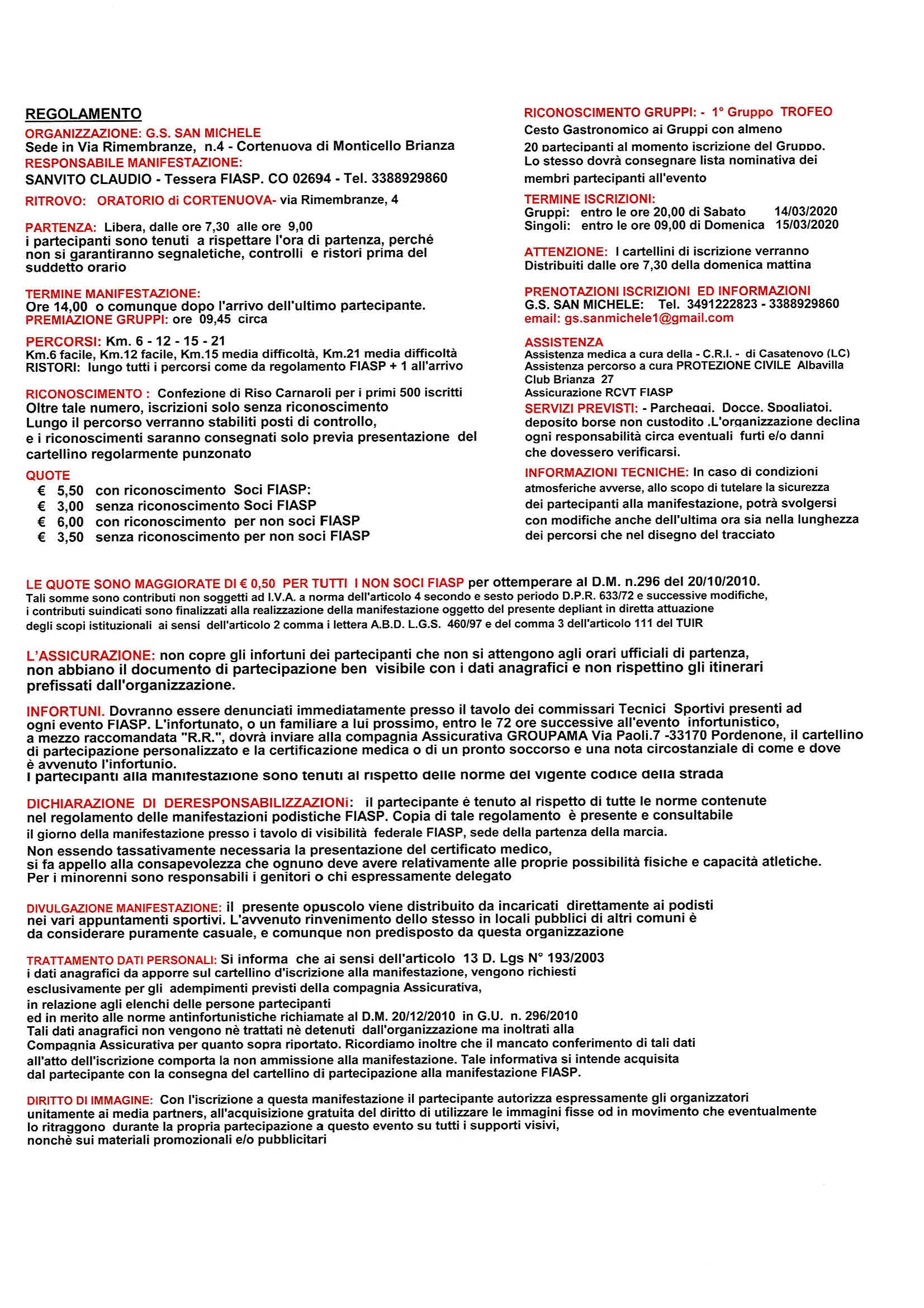 REGOLAMENTO
ORGANIZZAZIONE: G.S. SAN MICHELE
Sede in Via Rimembranze, n.4 - Cortenuova di Monticello Brianza
RESPONSABILE MANIFESTAZIONE:
SANVITO CLAUDIO - Tessera FIASP. CO 02694 - Tel. 3388929860

RITROVO: ORATORIO di CORTENUOVA- via Rimembranze, 4

PARTENZA: Libera, dalle ore 7,30 alle ore 9,00
i partecipanti sono tenuti a rispettare l'ora di partenza, perché non si garantiranno segnaletiche, controlli e ristori prima del suddetto orario

TERMINE MANIFESTAZIONE:
Ore 14,00 o comunque dopo l'arrivo dell'ultimo partecipante.
PREMIAZIONE GRUPPI: ore 09,45 circa

PERCORSI: Km. 6 - 12 - 15 - 21
Km.6 facile, Km.12 facile, Km.15 media difficoltà, Km.21 media difficoltà
RISTORI: lungo tutti i percorsi come da regolamento FIASP + 1 all'arrivo

RICONOSCIMENTO : Confezione di Riso Carnaroli per i primi 500 iscritti
Oltre tale numero, iscrizioni solo senza riconoscimento
Lungo il percorso verranno stabiliti posti di controllo,
e i riconoscimenti saranno consegnati solo previa presentazione del cartellino regolarmente punzonato

QUOTE
€ 5,50 con riconoscimento Soci FIASP:
€ 3,00 senza riconoscimento Soci FIASP
€ 6,00 con riconoscimento per non soci FIASP
€ 3,50 senza riconoscimento per non soci FIASP

RICONOSCIMENTO GRUPPI: - 1° Gruppo TROFEO
Cesto Gastronomico ai Gruppi con almeno
20 partecipanti al momento iscrizione del Gruppo.
Lo stesso dovrà consegnare lista nominativa dei membri partecipanti all'evento

TERMINE ISCRIZIONI:
Gruppi: entro le ore 20,00 di Sabato 14/03/2020
Singoli: entro le ore 09,00 di Domenica 15/03/2020

ATTENZIONE: I cartellini di iscrizione verranno
Distribuiti dalle ore 7,30 della domenica mattina

PRENOTAZIONI ISCRIZIONI ED INFORMAZIONI
G.S. SAN MICHELE: Tel. 3491222823 - 3388929860
email: gs.sanmichele1@gmail.com

ASSISTENZA
Assistenza medica a cura della - C.R.I. - di Casatenovo (LC)
Assistenza percorso a cura PROTEZIONE CIVILE Albavilla Club Brianza 27
Assicurazione RCVT FIASP
SERVIZI PREVISTI: - Parcheggi. Docce. Spogliatoi. deposito borse non custodito .L'organizzazione declina ogni responsabilità circa eventuali furti e/o danni che dovessero verificarsi.
INFORMAZIONI TECNICHE: In caso di condizioni atmosferiche avverse, allo scopo di tutelare la sicurezza dei partecipanti alla manifestazione, potrà svolgersi con modifiche anche dell'ultima ora sia nella lunghezza dei percorsi che nel disegno del tracciato

LE QUOTE SONO MAGGIORATE DI € 0,50 PER TUTTI I NON SOCI FIASP per ottemperare al D.M. n.296 del 20/10/2010.
Tali somme sono contributi non soggetti ad I.V.A. a norma dell'articolo 4 secondo e sesto periodo D.P.R. 633/72 e successive modifiche, i contributi suindicati sono finalizzati alla realizzazione della manifestazione oggetto del presente depliant in diretta attuazione degli scopi istituzionali ai sensi dell'articolo 2 comma i lettera A.B.D. L.G.S. 460/97 e del comma 3 dell'articolo 111 del TUIR

L'ASSICURAZIONE: non copre gli infortuni dei partecipanti che non si attengono agli orari ufficiali di partenza, non abbiano il documento di partecipazione ben visibile con i dati anagrafici e non rispettino gli itinerari prefissati dall'organizzazione.

INFORTUNI. Dovranno essere denunciati immediatamente presso il tavolo dei commissari Tecnici Sportivi presenti ad ogni evento FIASP. L'infortunato, o un familiare a lui prossimo, entro le 72 ore successive all'evento infortunistico, a mezzo raccomandata "R.R.", dovrà inviare alla compagnia Assicurativa GROUPAMA Via Paoli.7 -33170 Pordenone, il cartellino di partecipazione personalizzato e la certificazione medica o di un pronto soccorso e una nota circostanziale di come e dove è avvenuto l'infortunio.
I partecipanti alla manifestazione sono tenuti al rispetto delle norme del vigente codice della strada

DICHIARAZIONE DI DERESPONSABILIZZAZIONi: il partecipante è tenuto al rispetto di tutte le norme contenute nel regolamento delle manifestazioni podistiche FIASP. Copia di tale regolamento è presente e consultabile il giorno della manifestazione presso i tavolo di visibilità federale FIASP, sede della partenza della marcia.
Non essendo tassativamente necessaria la presentazione del certificato medico, si fa appello alla consapevolezza che ognuno deve avere relativamente alle proprie possibilità fisiche e capacità atletiche.
Per i minorenni sono responsabili i genitori o chi espressamente delegato

DIVULGAZIONE MANIFESTAZIONE: il presente opuscolo viene distribuito da incaricati direttamente ai podisti nei vari appuntamenti sportivi. L'avvenuto rinvenimento dello stesso in locali pubblici di altri comuni è da considerare puramente casuale, e comunque non predisposto da questa organizzazione

TRATTAMENTO DATI PERSONALI: Si informa che ai sensi dell'articolo 13 D. Lgs N° 193/2003
i dati anagrafici da apporre sul cartellino d'iscrizione alla manifestazione, vengono richiesti esclusivamente per gli adempimenti previsti della compagnia Assicurativa, in relazione agli elenchi delle persone partecipanti ed in merito alle norme antinfortunistiche richiamate al D.M. 20/12/2010 in G.U. n. 296/2010
Tali dati anagrafici non vengono nè trattati nè detenuti dall'organizzazione ma inoltrati alla Compagnia Assicurativa per quanto sopra riportato. Ricordiamo inoltre che il mancato conferimento di tali dati all'atto dell'iscrizione comporta la non ammissione alla manifestazione. Tale informativa si intende acquisita dal partecipante con la consegna del cartellino di partecipazione alla manifestazione FIASP.

DIRITTO DI IMMAGINE: Con l'iscrizione a questa manifestazione il partecipante autorizza espressamente gli organizzatori unitamente ai media partners, all'acquisizione gratuita del diritto di utilizzare le immagini fisse od in movimento che eventualmente lo ritraggono durante la propria partecipazione a questo evento su tutti i supporti visivi, nonchè sui materiali promozionali e/o pubblicitari